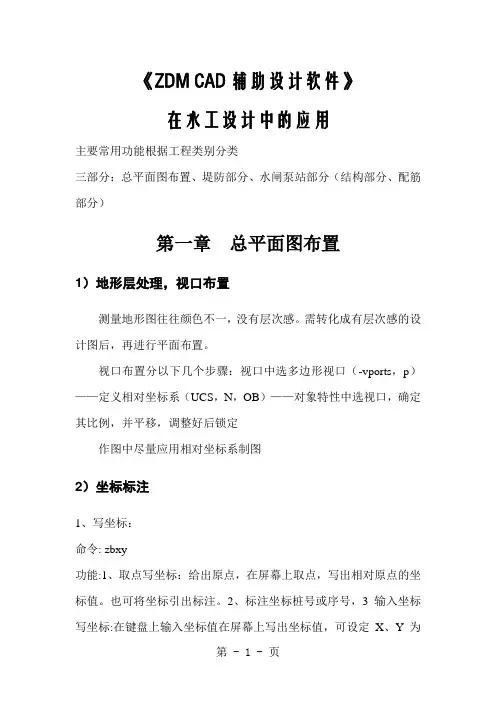 《ZDM CAD 辅助设计软件》

在水工设计中的应用

主要常用功能根据工程类别分类

三部分：总平面图布置、堤防部分、水闸泵站部分（结构部分、配筋部分）

第一章 总平面图布置

1）地形层处理，视口布置

测量地形图往往颜色不一，没有层次感。需转化成有层次感的设计图后，再进行平面布置。

视口布置分以下几个步骤：视口中选多边形视口（-vports，p）——定义相对坐标系（UCS，N，OB）——对象特性中选视口，确定其比例，并平移，调整好后锁定

作图中尽量应用相对坐标系制图

2）坐标标注

1、写坐标：

命令: zbxy

功能:1、取点写坐标：给出原点，在屏幕上取点，写出相对原点的坐标值。也可将坐标引出标注。2、标注坐标桩号或序号，3 输入坐标写坐标:在键盘上输入坐标值在屏幕上写出坐标值，可设定 X、Y 为

第 - 1 - 页